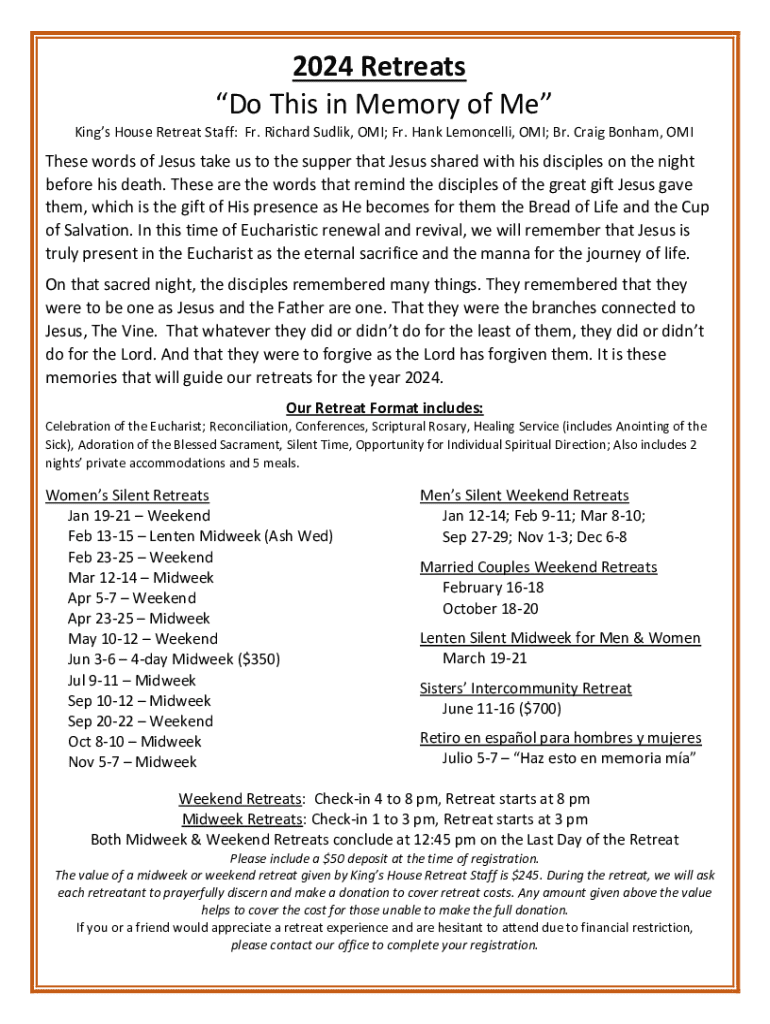 2024 Retreats
“Do This in Memory of Me”
King’s House Retreat Staff: Fr. Richard Sudlik, OMI; Fr. Hank Lemoncelli, OMI; Br. Craig Bonham, OMI

These words of Jesus take us to the supper that Jesus shared with his disciples on the night before his death. These are the words that remind the disciples of the great gift Jesus gave them, which is the gift of His presence as He becomes for them the Bread of Life and the Cup of Salvation. In this time of Eucharistic renewal and revival, we will remember that Jesus is truly present in the Eucharist as the eternal sacrifice and the manna for the journey of life.

On that sacred night, the disciples remembered many things. They remembered that they were to be one as Jesus and the Father are one. That they were the branches connected to Jesus, The Vine. That whatever they did or didn’t do for the least of them, they did or didn’t do for the Lord. And that they were to forgive as the Lord has forgiven them. It is these memories that will guide our retreats for the year 2024.

Our Retreat Format includes:
Celebration of the Eucharist; Reconciliation, Conferences, Scriptural Rosary, Healing Service (includes Anointing of the Sick), Adoration of the Blessed Sacrament, Silent Time, Opportunity for Individual Spiritual Direction; Also includes 2 nights’ private accommodations and 5 meals.

Women’s Silent Retreats
Jan 19-21 – Weekend
Feb 13-15 – Lenten Midweek (Ash Wed)
Feb 23-25 – Weekend
Mar 12-14 – Midweek
Apr 5-7 – Weekend
Apr 23-25 – Midweek
May 10-12 – Weekend
Jun 3-6 – 4-day Midweek ($350)
Jul 9-11 – Midweek
Sep 10-12 – Midweek
Sep 20-22 – Weekend
Oct 8-10 – Midweek
Nov 5-7 – Midweek

Men’s Silent Weekend Retreats
Jan 12-14; Feb 9-11; Mar 8-10;
Sep 27-29; Nov 1-3; Dec 6-8

Married Couples Weekend Retreats
February 16-18
October 18-20

Lenten Silent Midweek for Men & Women
March 19-21

Sisters’ Intercommunity Retreat
June 11-16 ($700)

Retiro en español para hombres y mujeres
Julio 5-7 – “Haz esto en memoria mía”

Weekend Retreats: Check-in 4 to 8 pm, Retreat starts at 8 pm
Midweek Retreats: Check-in 1 to 3 pm, Retreat starts at 3 pm
Both Midweek & Weekend Retreats conclude at 12:45 pm on the Last Day of the Retreat
Please include a $50 deposit at the time of registration.
The value of a midweek or weekend retreat given by King’s House Retreat Staff is $245. During the retreat, we will ask each retreatant to prayerfully discern and make a donation to cover retreat costs. Any amount given above the value helps to cover the cost for those unable to make the full donation.
If you or a friend would appreciate a retreat experience and are hesitant to attend due to financial restriction, please contact our office to complete your registration.